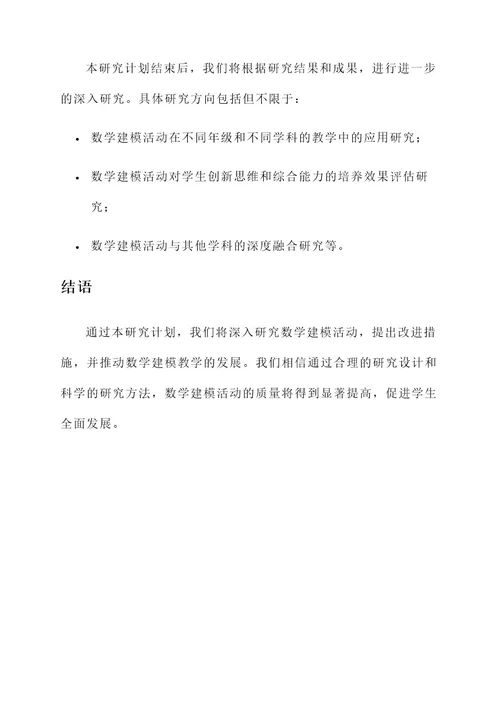 本研究计划结束后，我们将根据研究结果和成果，进行进一步的深入研究。具体研究方向包括但不限于：

- 数学建模活动在不同年级和不同学科的教学中的应用研究；
- 数学建模活动对学生创新思维和综合能力的培养效果评估研究；
- 数学建模活动与其他学科的深度融合研究等。

结语

通过本研究计划，我们将深入研究数学建模活动，提出改进措施，并推动数学建模教学的发展。我们相信通过合理的研究设计和科学的研究方法，数学建模活动的质量将得到显著提高，促进学生全面发展。